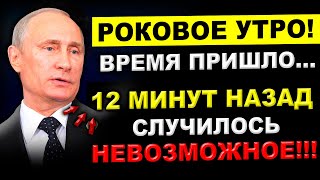 РОКОВОЕ УТРО!
ВРЕМЯ ПРИШЛО...
12 МИНУТ НАЗАД
СЛУЧИЛОСЬ
НЕВОЗМОЖНОЕ!!!